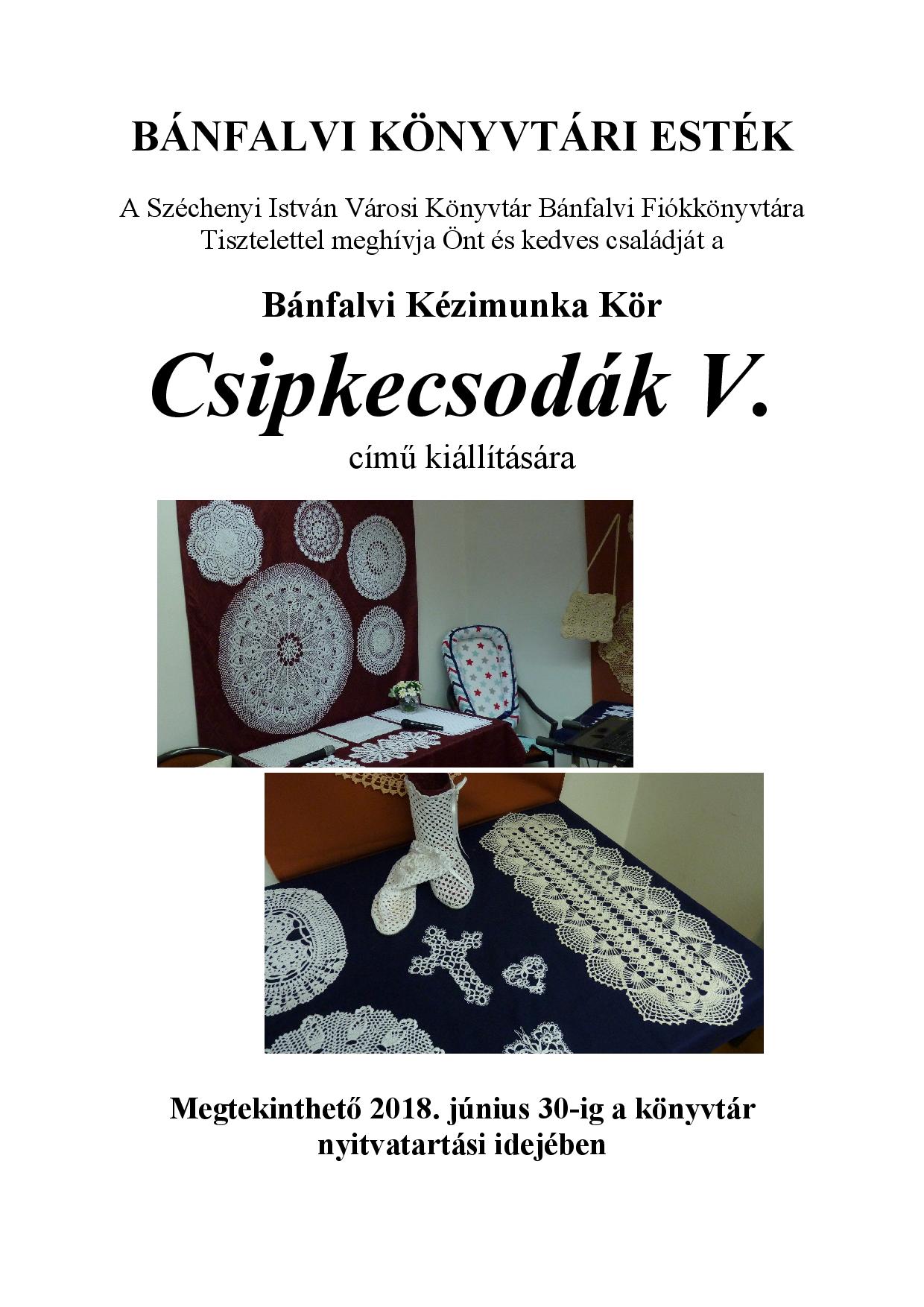 BÁNFALVI KÖNYVTÁRI ESTÉK

A Széchenyi István Városi Könyvtár Bánfalvi Fiókkönyvtára
Tisztelettel meghívja Önt és kedves családját a

Bánfalvi Kézimunka Kör

Csipkecsodák V.

című kiállítására

Megtekinthető 2018. június 30-ig a könyvtár
nyitvatartási idejében